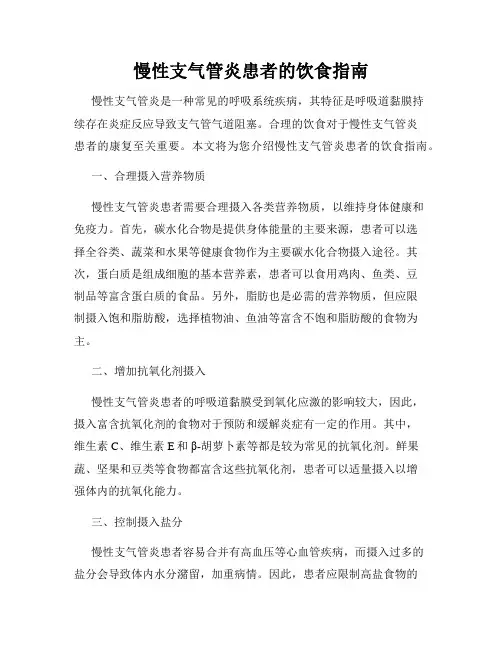 慢性支气管炎患者的饮食指南

慢性支气管炎是一种常见的呼吸系统疾病，其特征是呼吸道黏膜持续存在炎症反应导致支气管气道阻塞。合理的饮食对于慢性支气管炎患者的康复至关重要。本文将为您介绍慢性支气管炎患者的饮食指南。

一、合理摄入营养物质

慢性支气管炎患者需要合理摄入各类营养物质，以维持身体健康和免疫力。首先，碳水化合物是提供身体能量的主要来源，患者可以选择全谷类、蔬菜和水果等健康食物作为主要碳水化合物摄入途径。其次，蛋白质是组成细胞的基本营养素，患者可以食用鸡肉、鱼类、豆制品等富含蛋白质的食品。另外，脂肪也是必需的营养物质，但应限制摄入饱和脂肪酸，选择植物油、鱼油等富含不饱和脂肪酸的食物为主。

二、增加抗氧化剂摄入

慢性支气管炎患者的呼吸道黏膜受到氧化应激的影响较大，因此，摄入富含抗氧化剂的食物对于预防和缓解炎症有一定的作用。其中，维生素 C、维生素 E 和 β-胡萝卜素等都是较为常见的抗氧化剂。鲜果蔬、坚果和豆类等食物都富含这些抗氧化剂，患者可以适量摄入以增强体内的抗氧化能力。

三、控制摄入盐分

慢性支气管炎患者容易合并有高血压等心血管疾病，而摄入过多的盐分会导致体内水分潴留，加重病情。因此，患者应限制高盐食物的